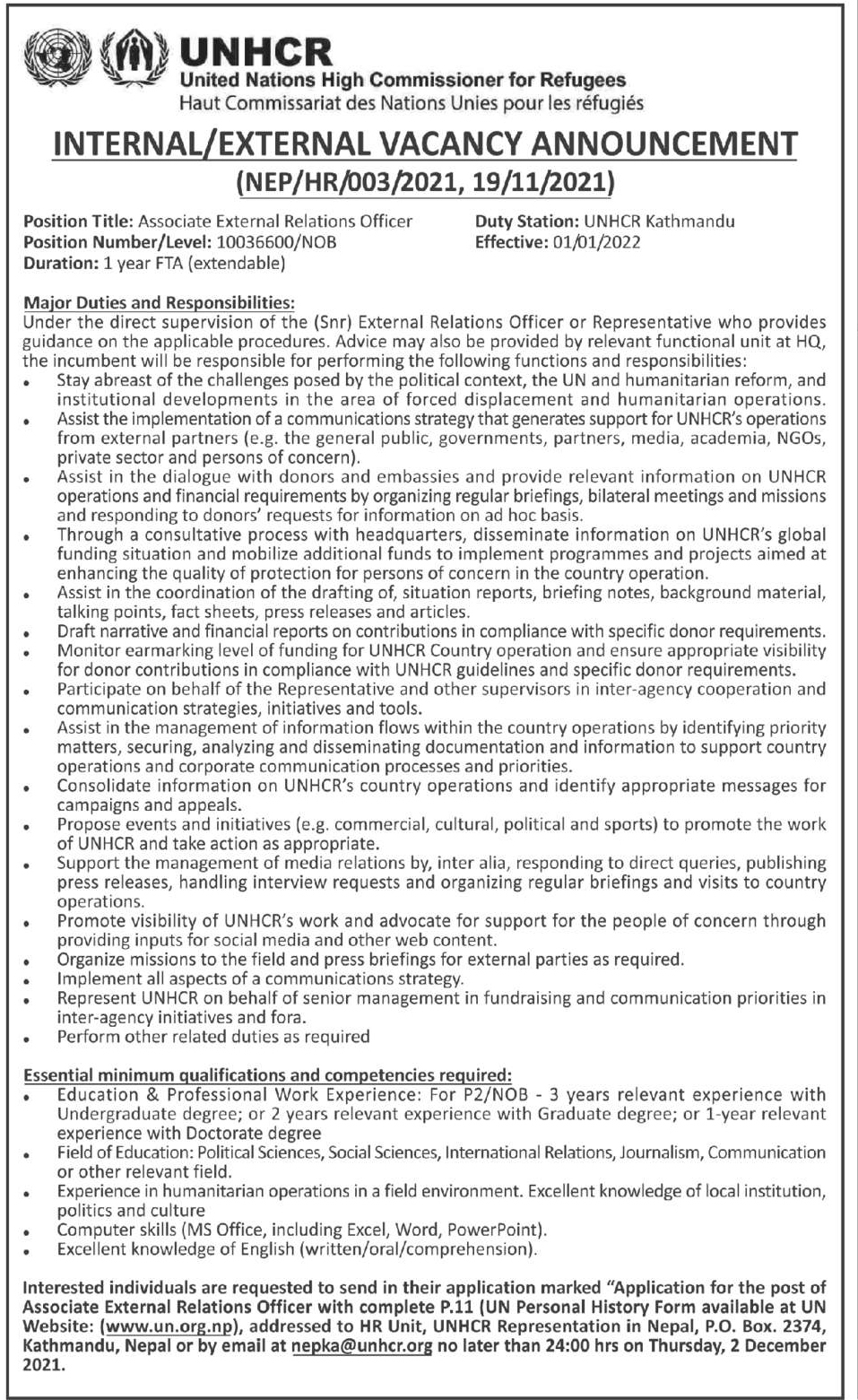 UNHCR
United Nations High Commissioner for Refugees
Haut Commissariat des Nations Unies pour les réfugiés

INTERNAL/EXTERNAL VACANCY ANNOUNCEMENT
(NEP/HR/003/2021, 19/11/2021)

Position Title: Associate External Relations Officer
Position Number/Level: 10036600/NOB
Duration: 1 year FTA (extendable)

Duty Station: UNHCR Kathmandu
Effective: 01/01/2022

Major Duties and Responsibilities:
Under the direct supervision of the (Snr) External Relations Officer or Representative who provides guidance on the applicable procedures. Advice may also be provided by relevant functional unit at HQ, the incumbent will be responsible for performing the following functions and responsibilities:
• Stay abreast of the challenges posed by the political context, the UN and humanitarian reform, and institutional developments in the area of forced displacement and humanitarian operations.
• Assist the implementation of a communications strategy that generates support for UNHCR's operations from external partners (e.g. the general public, governments, partners, media, academia, NGOs, private sector and persons of concern).
• Assist in the dialogue with donors and embassies and provide relevant information on UNHCR operations and financial requirements by organizing regular briefings, bilateral meetings and missions and responding to donors' requests for information on ad hoc basis.
• Through a consultative process with headquarters, disseminate information on UNHCR's global funding situation and mobilize additional funds to implement programmes and projects aimed at enhancing the quality of protection for persons of concern in the country operation.
• Assist in the coordination of the drafting of, situation reports, briefing notes, background material, talking points, fact sheets, press releases and articles.
• Draft narrative and financial reports on contributions in compliance with specific donor requirements.
• Monitor earmarking level of funding for UNHCR Country operation and ensure appropriate visibility for donor contributions in compliance with UNHCR guidelines and specific donor requirements.
• Participate on behalf of the Representative and other supervisors in inter-agency cooperation and communication strategies, initiatives and tools.
• Assist in the management of information flows within the country operations by identifying priority matters, securing, analyzing and disseminating documentation and information to support country operations and corporate communication processes and priorities.
• Consolidate information on UNHCR's country operations and identify appropriate messages for campaigns and appeals.
• Propose events and initiatives (e.g. commercial, cultural, political and sports) to promote the work of UNHCR and take action as appropriate.
• Support the management of media relations by, inter alia, responding to direct queries, publishing press releases, handling interview requests and organizing regular briefings and visits to country operations.
• Promote visibility of UNHCR's work and advocate for support for the people of concern through providing inputs for social media and other web content.
• Organize missions to the field and press briefings for external parties as required.
• Implement all aspects of a communications strategy.
• Represent UNHCR on behalf of senior management in fundraising and communication priorities in inter-agency initiatives and fora.
• Perform other related duties as required

Essential minimum qualifications and competencies required:
• Education & Professional Work Experience: For P2/NOB - 3 years relevant experience with Undergraduate degree; or 2 years relevant experience with Graduate degree; or 1-year relevant experience with Doctorate degree
• Field of Education: Political Sciences, Social Sciences, International Relations, Journalism, Communication or other relevant field.
• Experience in humanitarian operations in a field environment. Excellent knowledge of local institution, politics and culture
• Computer skills (MS Office, including Excel, Word, PowerPoint).
• Excellent knowledge of English (written/oral/comprehension).

Interested individuals are requested to send in their application marked "Application for the post of Associate External Relations Officer with complete P.11 (UN Personal History Form available at UN Website: (www.un.org.np), addressed to HR Unit, UNHCR Representation in Nepal, P.O. Box. 2374, Kathmandu, Nepal or by email at nepka@unhcr.org no later than 24:00 hrs on Thursday, 2 December 2021.